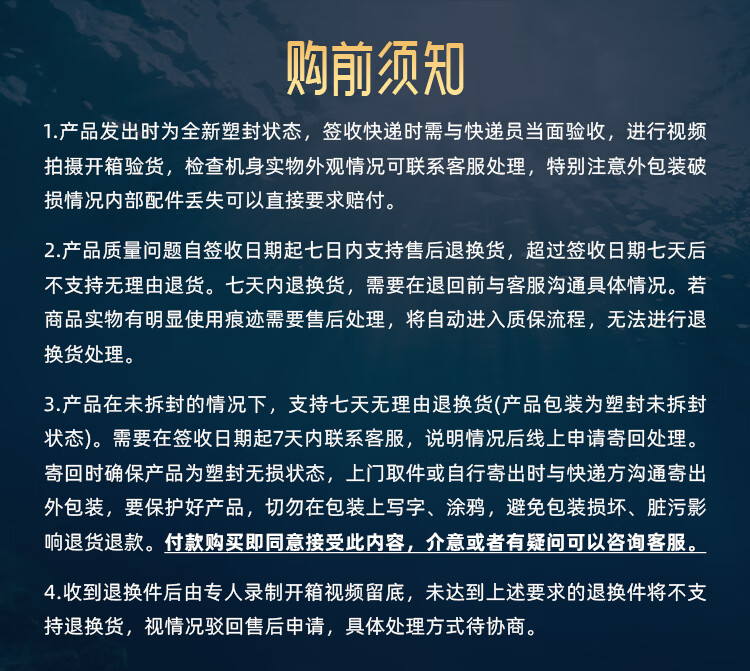 购前须知

1.产品发出时为全新塑封状态，签收快递时需与快递员当面验收，进行视频拍摄开箱验货，检查机身实物外观情况可联系客服处理，特别注意外包装破损情况内部配件丢失可以直接要求赔付。

2.产品质量问题自签收日期起七日内支持售后退换货，超过签收日期七天后不支持无理由退货。七天内退换货，需要在退回前与客服沟通具体情况。若商品实物有明显使用痕迹需要售后处理，将自动进入质保流程，无法进行退换货处理。

3.产品在未拆封的情况下，支持七天无理由退换货(产品包装为塑封未拆封状态)。需要在签收日期起7天内联系客服，说明情况后线上申请寄回处理。寄回时确保产品为塑封无损状态，上门取件或自行寄出时与快递方沟通寄出外包装，要保护好产品，切勿在包装上写字、涂鸦，避免包装损坏、脏污影响退货退款。付款购买即同意接受此内容，介意或者有疑问可以咨询客服。

4.收到退换件后由专人录制开箱视频留底，未达到上述要求的退换件将不支持退换货，视情况驳回售后申请，具体处理方式待协商。